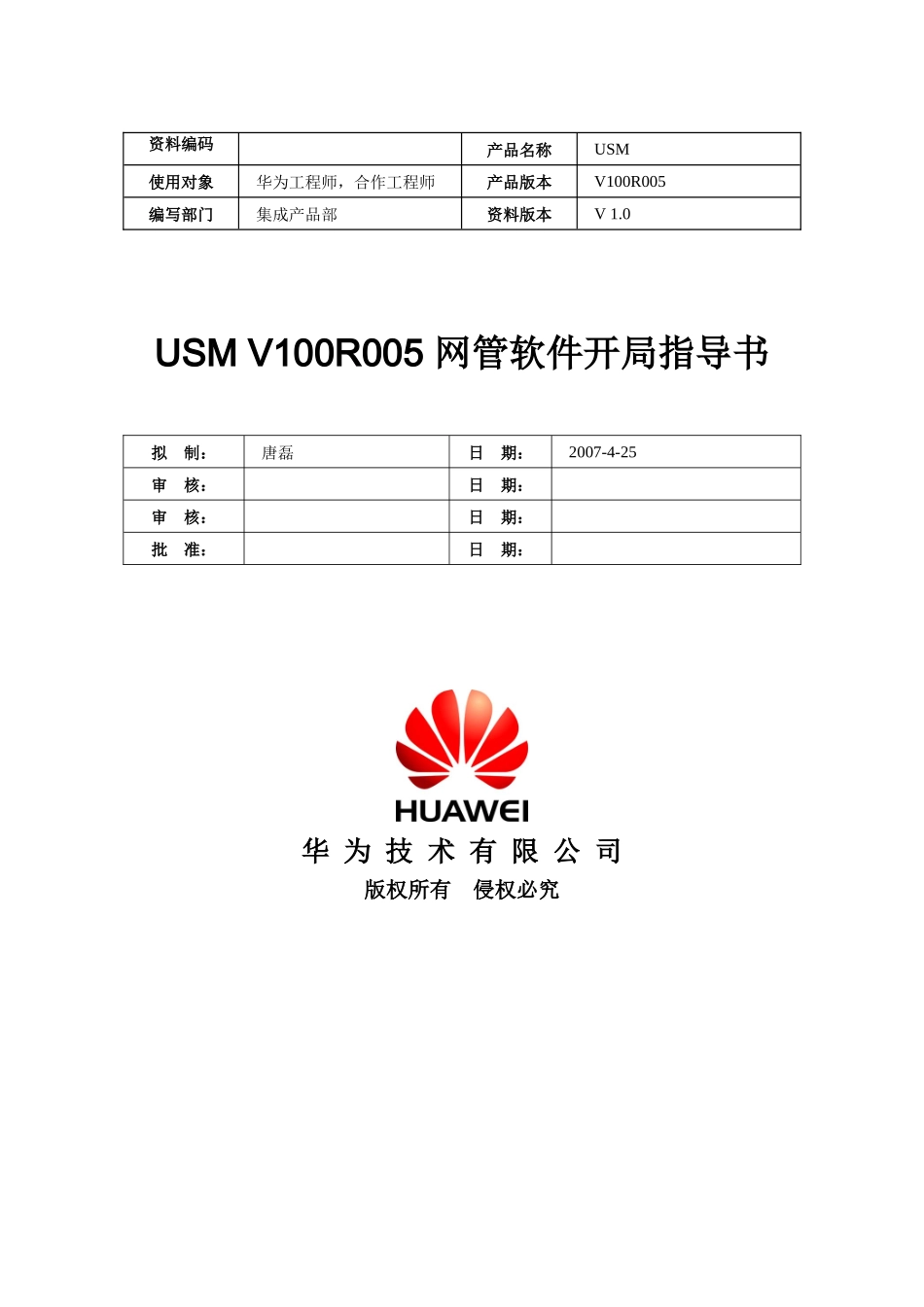 | 资料编码 |  | 产品名称 | USM |
|---|---|---|---|
| 使用对象 | 华为工程师，合作工程师 | 产品版本 | V100R005 |
| 编写部门 | 集成产品部 | 资料版本 | V 1.0 |

USM V100R005 网管软件开局指导书

| 拟　制： | 唐磊 | 日　期： | 2007-4-25 |
|---|---|---|---|
| 审　核： |  | 日　期： |  |
| 审　核： |  | 日　期： |  |
| 批　准： |  | 日　期： |  |

HUAWEI

华 为 技 术 有 限 公 司

版权所有　侵权必究